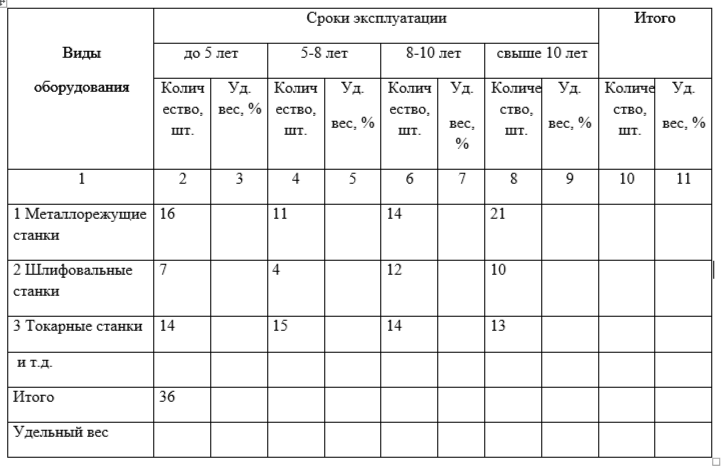 | Виды оборудования | Сроки эксплуатации | | | | | | | | Итого | |
|---|---|---|---|---|---|---|---|---|---|---|
| | до 5 лет | | 5-8 лет | | 8-10 лет | | свыше 10 лет | | | |
| | Количество, шт. | Уд. вес, % | Количество, шт. | Уд. вес, % | Количество, шт. | Уд. вес, % | Количество, шт. | Уд. вес, % | Количество, шт. | Уд. вес, % |
| 1 | 2 | 3 | 4 | 5 | 6 | 7 | 8 | 9 | 10 | 11 |
| 1 Металлорежущие станки | 16 | | 11 | | 14 | | 21 | | | |
| 2 Шлифовальные станки | 7 | | 4 | | 12 | | 10 | | | |
| 3 Токарные станки | 14 | | 15 | | 14 | | 13 | | | |
| и т.д. | | | | | | | | | | |
| Итого | 36 | | | | | | | | | |
| Удельный вес | | | | | | | | | | |